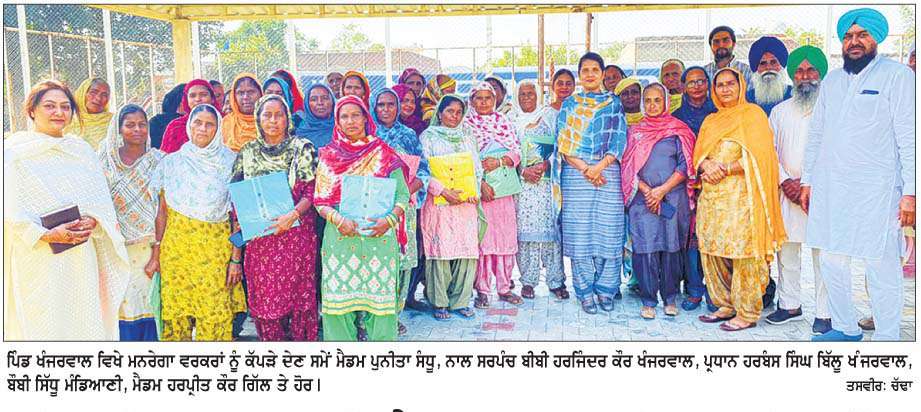 ਪਿੰਡ ਖੰਜਰਵਾਲ ਵਿਖੇ ਮਨਰੇਗਾ ਵਰਕਰਾਂ ਨੂੰ ਕੱਪੜੇ ਦੇਣ ਸਮੇਂ ਮੈਡਮ ਪੁਨੀਤਾ ਸੰਧੂ, ਨਾਲ ਸਰਪੰਚ ਬੀਬੀ ਹਰਜਿੰਦਰ ਕੌਰ ਖੰਜਰਵਾਲ, ਪ੍ਰਧਾਨ ਹਰਬੰਸ ਸਿੰਘ ਬਿੱਲੂ ਖੰਜਰਵਾਲ, ਬੌਬੀ ਸਿੱਧੂ ਮੰਡਿਆਣੀ, ਮੈਡਮ ਹਰਪ੍ਰੀਤ ਕੌਰ ਗਿੱਲ ਤੇ ਹੋਰ। ਤਸਵੀਰ: ਚੱਢਾ